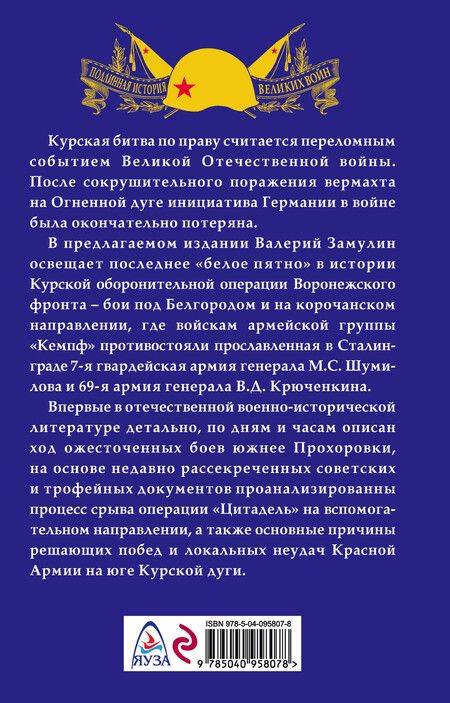 ПОДЛИННАЯ ИСТОРИЯ ВЕЛИКИХ ВОЙН

Курская битва по праву считается переломным событием Великой Отечественной войны. После сокрушительного поражения вермахта на Огненной дуге инициатива Германии в войне была окончательно потеряна.

В предлагаемом издании Валерий Замулин освещает последнее «белое пятно» в истории Курской оборонительной операции Воронежского фронта – бои под Белгородом и на корочанском направлении, где войскам армейской группы «Кемпф» противостояли прославленная в Сталинграде 7-я гвардейская армия генерала М.С. Шумилова и 69-я армия генерала В.Д. Крюченкина.

Впервые в отечественной военно-исторической литературе детально, по дням и часам описан ход ожесточенных боев южнее Прохоровки, на основе недавно рассекреченных советских и трофейных документов проанализированны процесс срыва операции «Цитадель» на вспомогательном направлении, а также основные причины решающих побед и локальных неудач Красной Армии на юге Курской дуги.

ЯУЗА

ISBN 978-5-04-095807-8

9 785040 958078 >